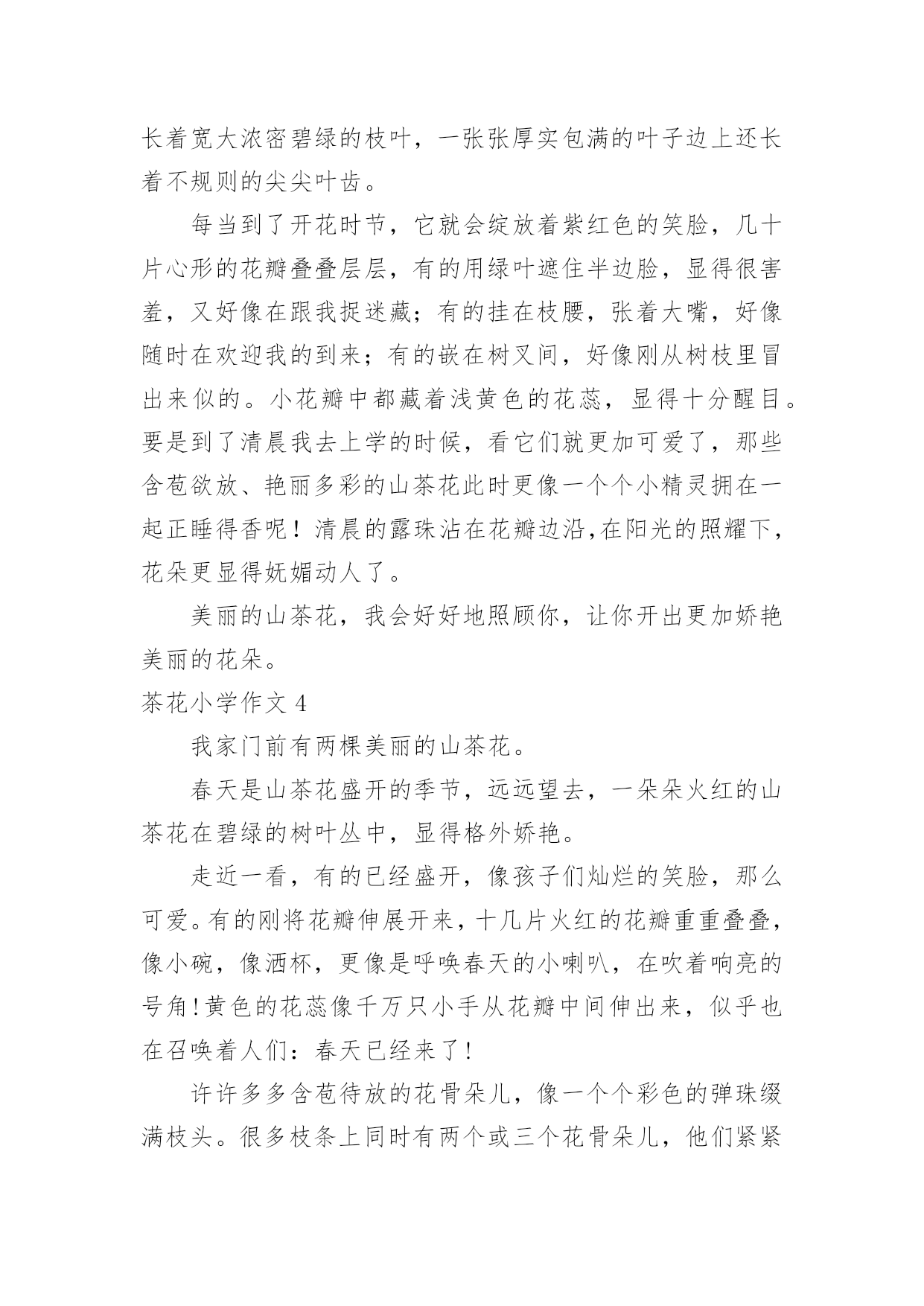 长着宽大浓密碧绿的枝叶，一张张厚实包满的叶子边上还长着不规则的尖尖叶齿。

每当到了开花时节，它就会绽放着紫红色的笑脸，几十片心形的花瓣叠叠层层，有的用绿叶遮住半边脸，显得很害羞，又好像在跟我捉迷藏；有的挂在枝腰，张着大嘴，好像随时在欢迎我的到来；有的嵌在树叉间，好像刚从树枝里冒出来似的。小花瓣中都藏着浅黄色的花蕊，显得十分醒目。要是到了清晨我去上学的时候，看它们就更加可爱了，那些含苞欲放、艳丽多彩的山茶花此时更像一个个小精灵拥在一起正睡得香呢！清晨的露珠沾在花瓣边沿,在阳光的照耀下,花朵更显得妩媚动人了。

美丽的山茶花，我会好好地照顾你，让你开出更加娇艳美丽的花朵。

茶花小学作文 4

我家门前有两棵美丽的山茶花。

春天是山茶花盛开的季节，远远望去，一朵朵火红的山茶花在碧绿的树叶丛中，显得格外娇艳。

走近一看，有的已经盛开，像孩子们灿烂的笑脸，那么可爱。有的刚将花瓣伸展开来，十几片火红的花瓣重重叠叠，像小碗，像酒杯，更像是呼唤春天的小喇叭，在吹着响亮的号角!黄色的花蕊像千万只小手从花瓣中间伸出来，似乎也在召唤着人们：春天已经来了!

许许多多含苞待放的花骨朵儿，像一个个彩色的弹珠缀满枝头。很多枝条上同时有两个或三个花骨朵儿，他们紧紧